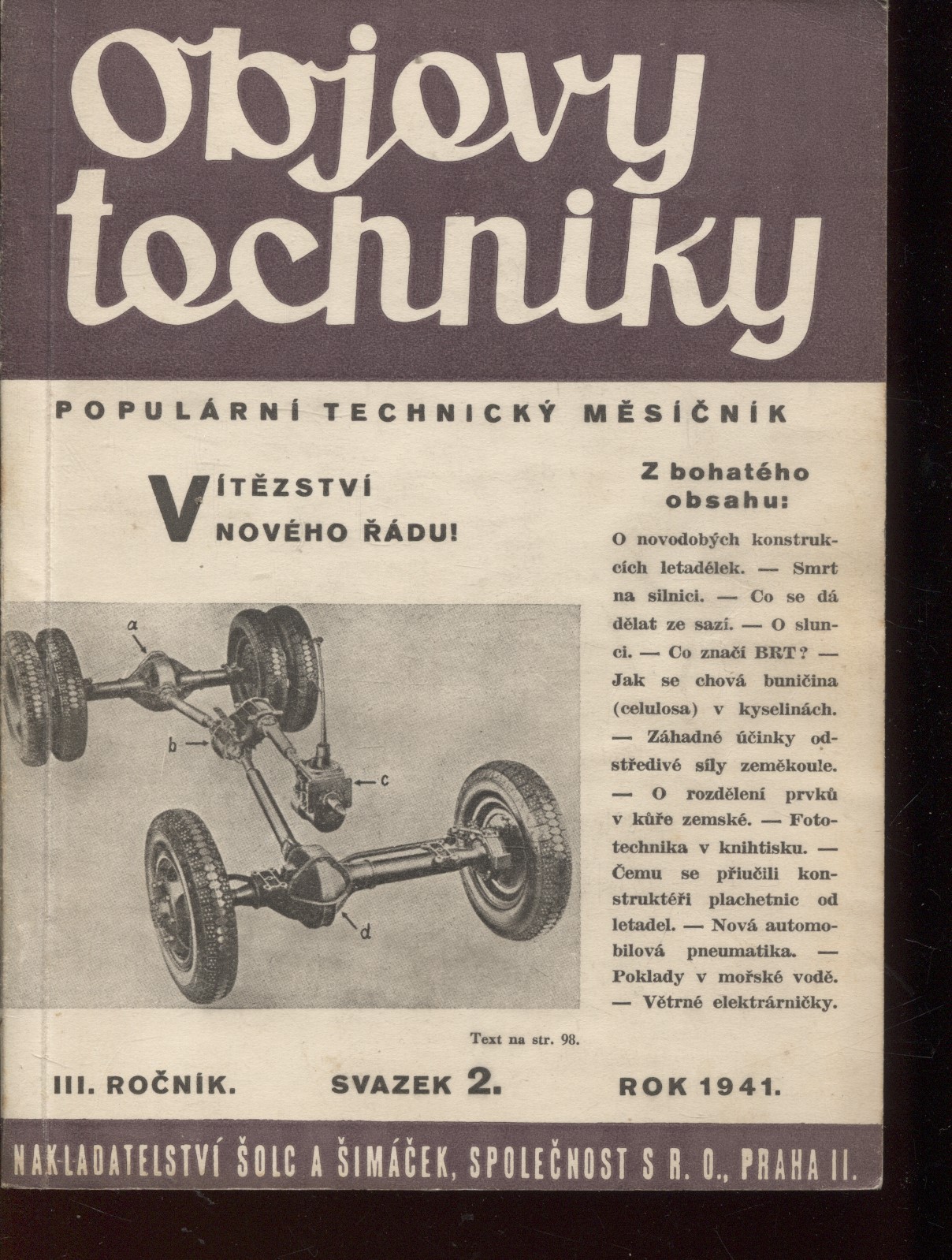 Objevy techniky

POPULÁRNÍ TECHNICKÝ MĚSÍČNÍK

VÍTĚZSTVÍ NOVÉHO ŘÁDU!

a
b
c
d

Text na str. 98.

Z bohatého obsahu:

O novodobých konstrukcích letadélek. — Smrt na silnici. — Co se dá dělat ze sazí. — O slunci. — Co značí BRT? — Jak se chová buničina (celulosa) v kyselinách. — Záhadné účinky odstředivé síly zeměkoule. — O rozdělení prvků v kůře zemské. — Fototechnika v knihtisku. — Čemu se přiučili konstruktéři plachetnic od letadel. — Nová automobilová pneumatika. — Poklady v mořské vodě. — Větrné elektrárničky.

III. ROČNÍK. SVAZEK 2. ROK 1941.

NAKLADATELSTVÍ ŠOLC A ŠIMÁČEK, SPOLEČNOST S R. O., PRAHA II.